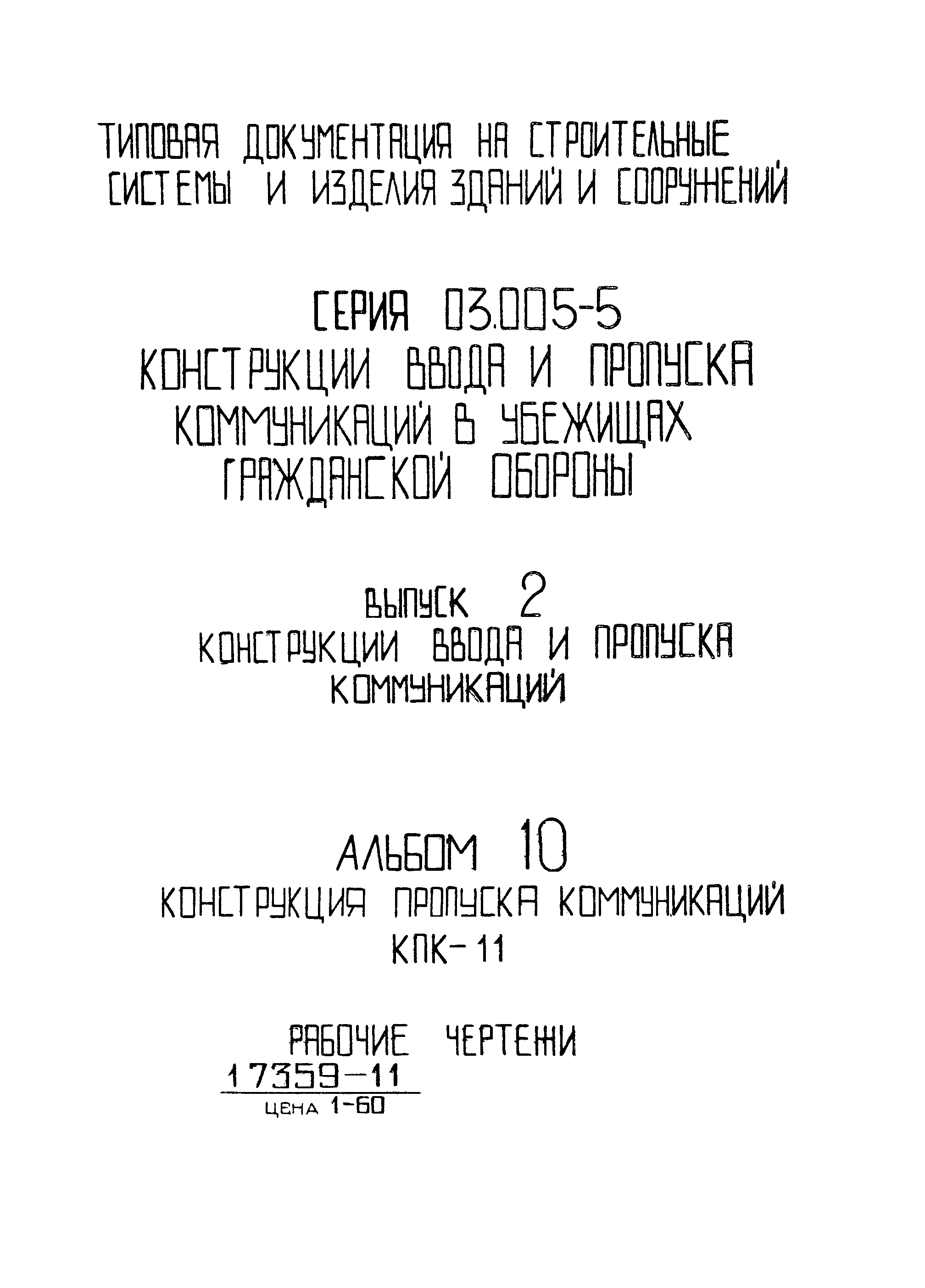 ТИПОВАЯ ДОКУМЕНТАЦИЯ НА СТРОИТЕЛЬНЫЕ СИСТЕМЫ И ИЗДЕЛИЯ ЗДАНИЙ И СООРУЖЕНИЙ

СЕРИЯ 03.005-5
КОНСТРУКЦИИ ВВОДА И ПРОПУСКА КОММУНИКАЦИЙ В УБЕЖИЩАХ ГРАЖДАНСКОЙ ОБОРОНЫ

ВЫПУСК 2
КОНСТРУКЦИИ ВВОДА И ПРОПУСКА КОММУНИКАЦИЙ

АЛЬБОМ 10
КОНСТРУКЦИЯ ПРОПУСКА КОММУНИКАЦИЙ КПК-11

РАБОЧИЕ ЧЕРТЕЖИ
17359-11
ЦЕНА 1-60